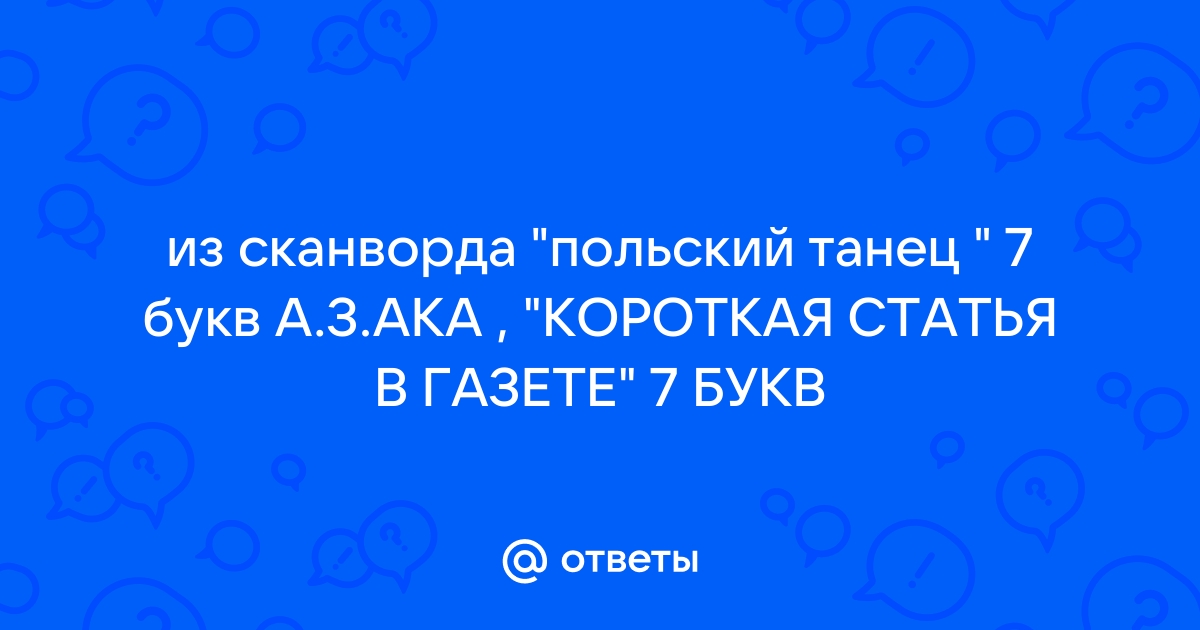 из сканворда "польский танец " 7 букв А.З.АКА , "КОРОТКАЯ СТАТЬЯ В ГАЗЕТЕ" 7 БУКВ

@ ответы